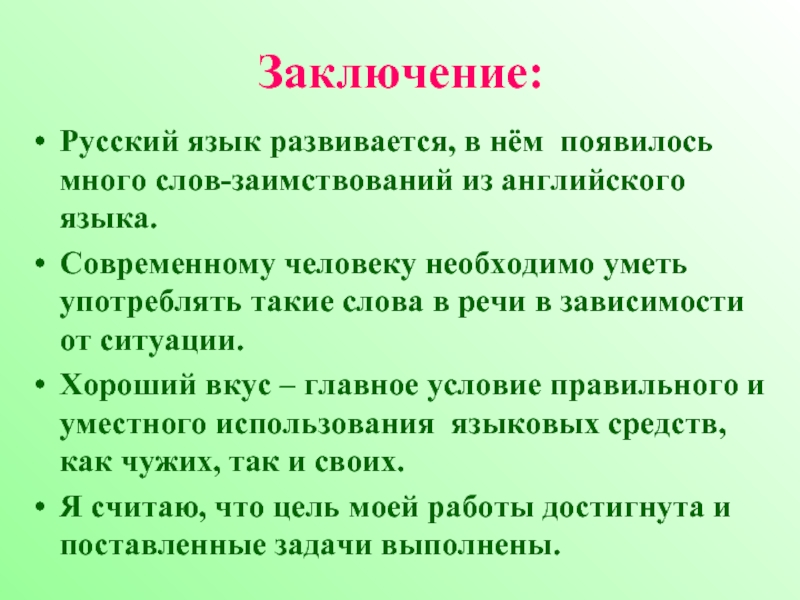 Заключение:

• Русский язык развивается, в нём появилось много слов-заимствований из английского языка.

• Современному человеку необходимо уметь употреблять такие слова в речи в зависимости от ситуации.

• Хороший вкус – главное условие правильного и уместного использования языковых средств, как чужих, так и своих.

• Я считаю, что цель моей работы достигнута и поставленные задачи выполнены.